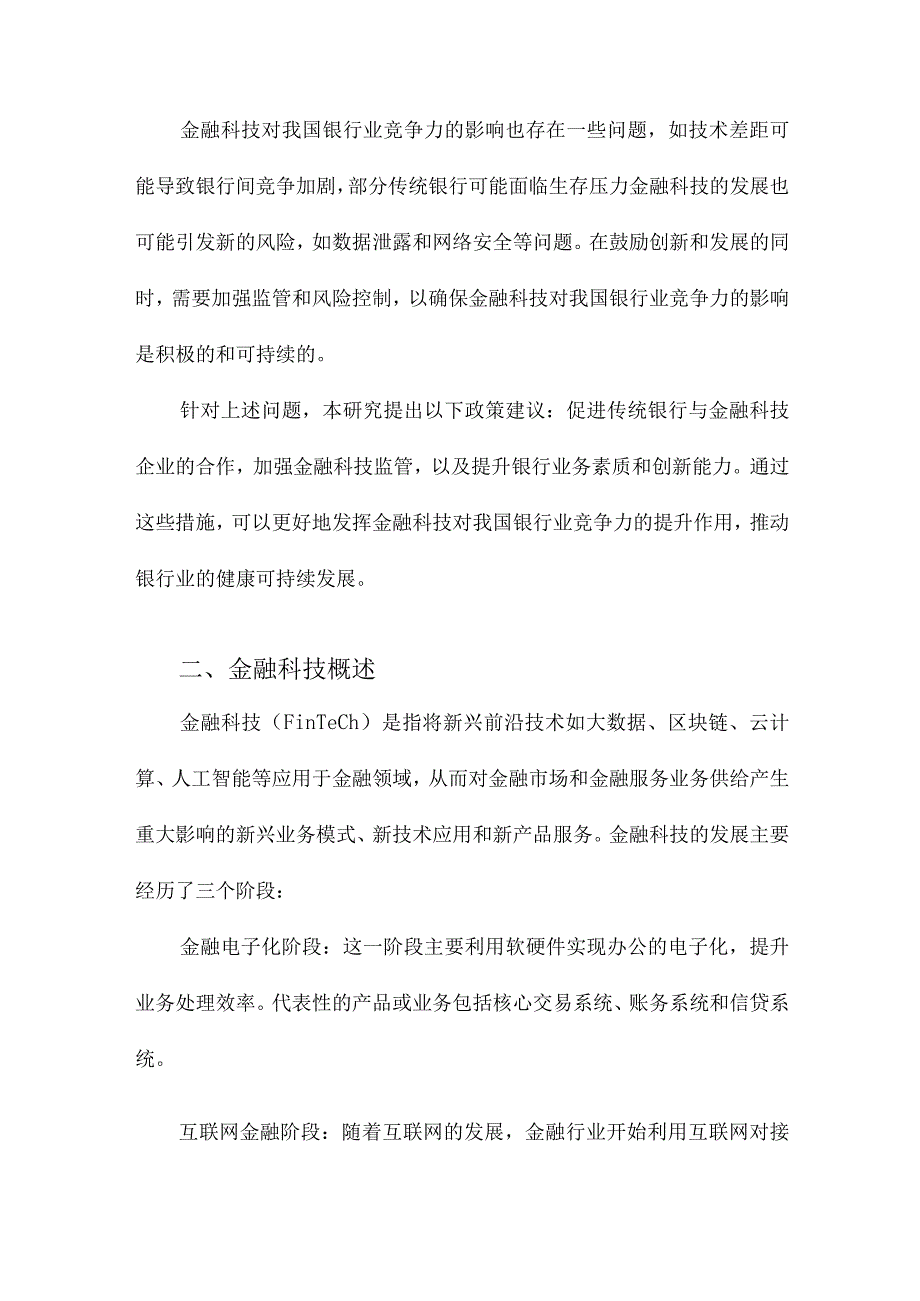 金融科技对我国银行业竞争力的影响也存在一些问题，如技术差距可能导致银行间竞争加剧，部分传统银行可能面临生存压力金融科技的发展也可能引发新的风险，如数据泄露和网络安全等问题。在鼓励创新和发展的同时，需要加强监管和风险控制，以确保金融科技对我国银行业竞争力的影响是积极的和可持续的。

针对上述问题，本研究提出以下政策建议：促进传统银行与金融科技企业的合作，加强金融科技监管，以及提升银行业务素质和创新能力。通过这些措施，可以更好地发挥金融科技对我国银行业竞争力的提升作用，推动银行业的健康可持续发展。

二、金融科技概述

金融科技（FinTeCh）是指将新兴前沿技术如大数据、区块链、云计算、人工智能等应用于金融领域，从而对金融市场和金融服务业务供给产生重大影响的新兴业务模式、新技术应用和新产品服务。金融科技的发展主要经历了三个阶段：

金融电子化阶段：这一阶段主要利用软硬件实现办公的电子化，提升业务处理效率。代表性的产品或业务包括核心交易系统、账务系统和信贷系统。

互联网金融阶段：随着互联网的发展，金融行业开始利用互联网对接